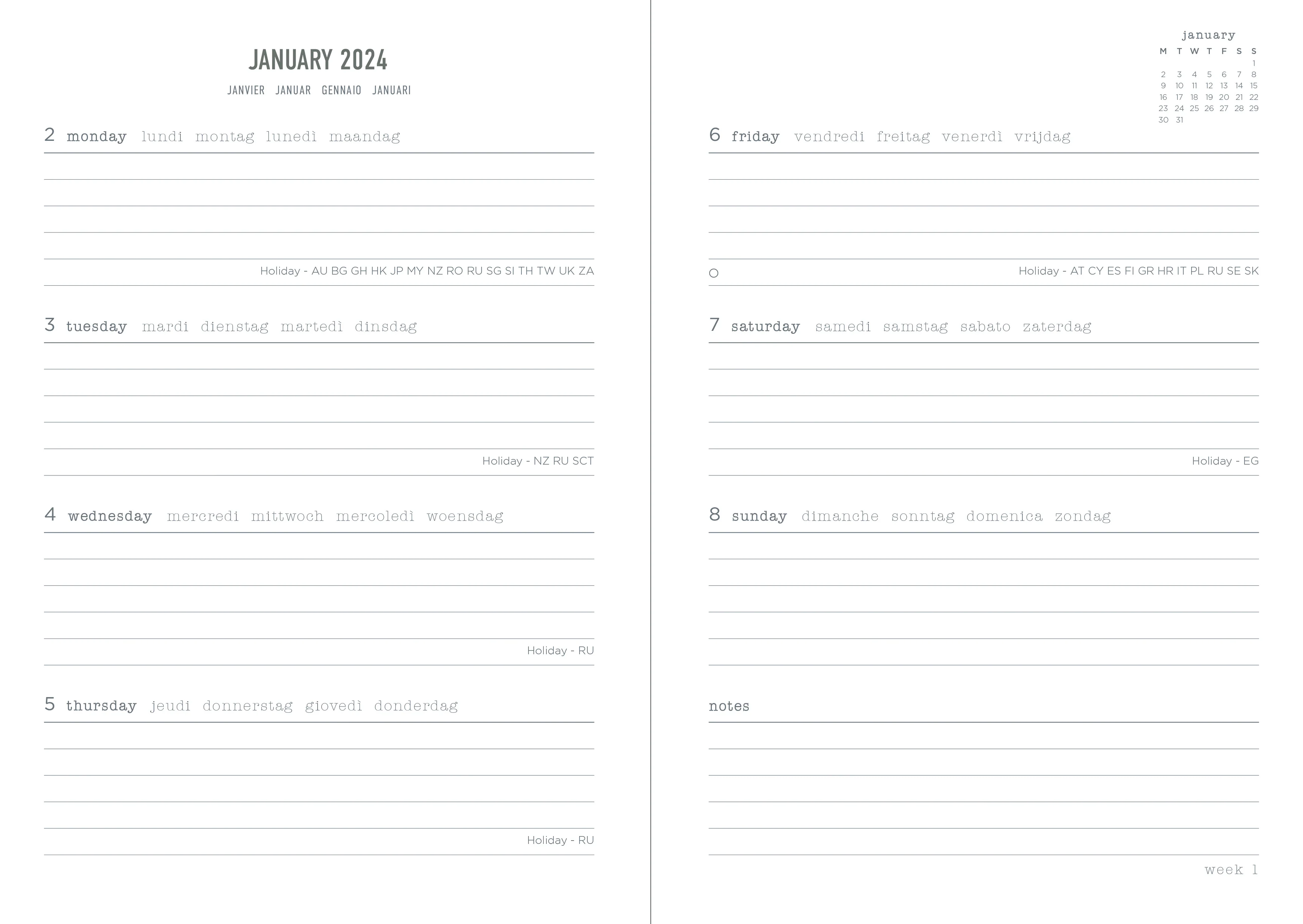 JANUARY 2024

JANVIER JANUAR GENNAIO JANUARI

2 monday lundi montag lunedì maandag

Holiday - AU BG GH HK JP MY NZ RO RU SG SI TH TW UK ZA

3 tuesday mardi dienstag martedì dinsdag

Holiday - NZ RU SCT

4 wednesday mercredi mittwoch mercoledì woensdag

Holiday - RU

5 thursday jeudi donnerstag giovedì donderdag

Holiday - RU

january

| M | T | W | T | F | S | S |
|---|---|---|---|---|---|---|
| | | | | | | 1 |
| 2 | 3 | 4 | 5 | 6 | 7 | 8 |
| 9 | 10 | 11 | 12 | 13 | 14 | 15 |
| 16 | 17 | 18 | 19 | 20 | 21 | 22 |
| 23 | 24 | 25 | 26 | 27 | 28 | 29 |
| 30 | 31 | | | | | |

6 friday vendredi freitag venerdì vrijdag

Holiday - AT CY ES FI GR HR IT PL RU SE SK

7 saturday samedi samstag sabato zaterdag

Holiday - EG

8 sunday dimanche sonntag domenica zondag

notes

week 1